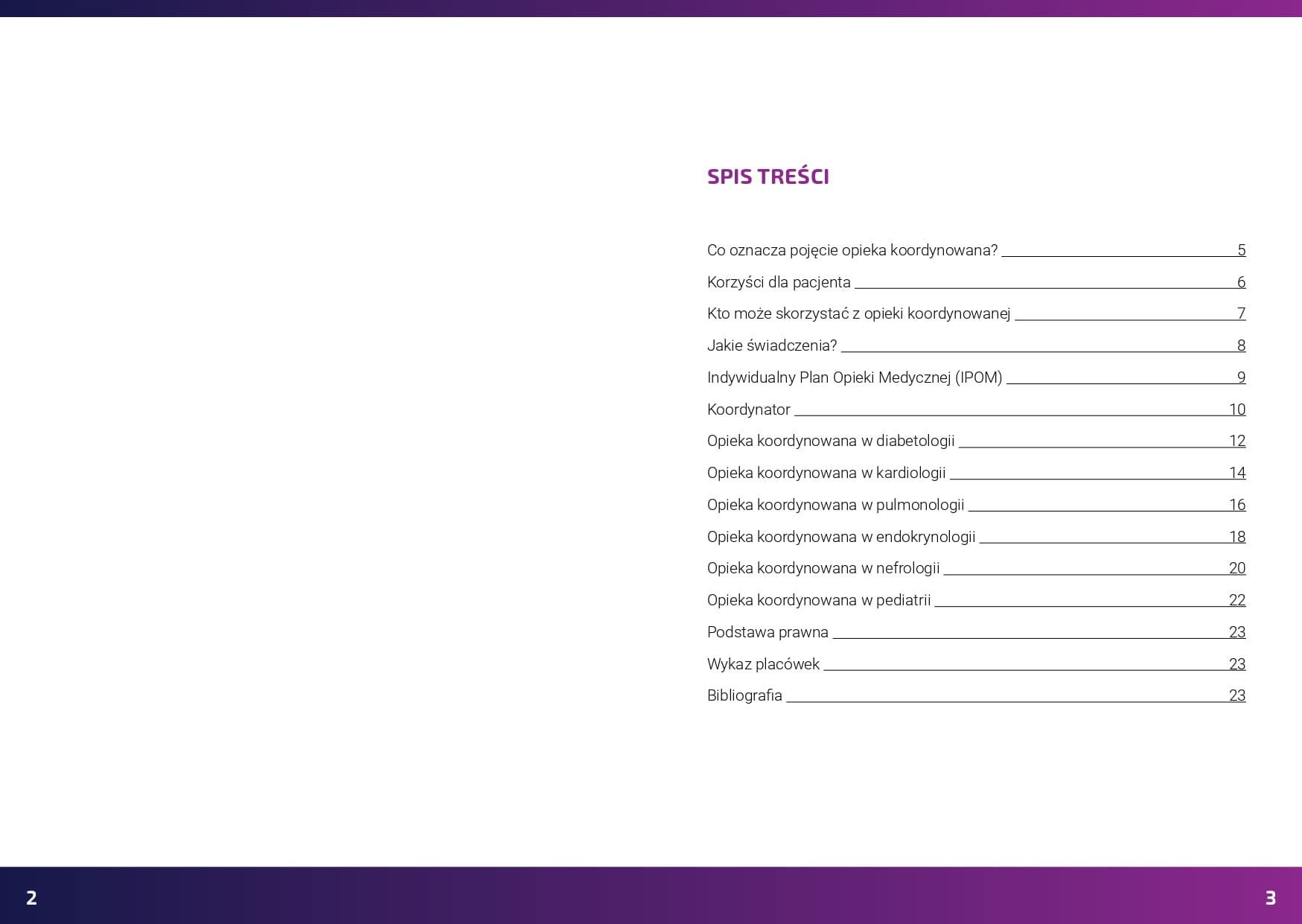 SPIS TREŚCI

Co oznacza pojęcie opieka koordynowana? 5
Korzyści dla pacjenta 6
Kto może skorzystać z opieki koordynowanej 7
Jakie świadczenia? 8
Indywidualny Plan Opieki Medycznej (IPOM) 9
Koordynator 10
Opieka koordynowana w diabetologii 12
Opieka koordynowana w kardiologii 14
Opieka koordynowana w pulmonologii 16
Opieka koordynowana w endokrynologii 18
Opieka koordynowana w nefrologii 20
Opieka koordynowana w pediatrii 22
Podstawa prawna 23
Wykaz placówek 23
Bibliografia 23

2

3